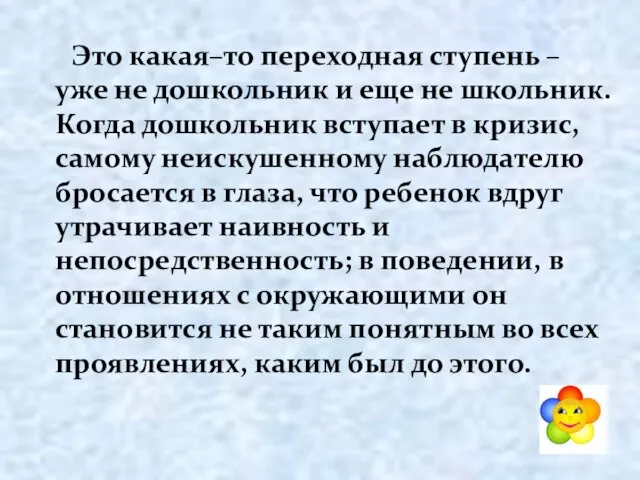 Это какая–то переходная ступень – уже не дошкольник и еще не школьник. Когда дошкольник вступает в кризис, самому неискушенному наблюдателю бросается в глаза, что ребенок вдруг утрачивает наивность и непосредственность; в поведении, в отношениях с окружающими он становится не таким понятным во всех проявлениях, каким был до этого.